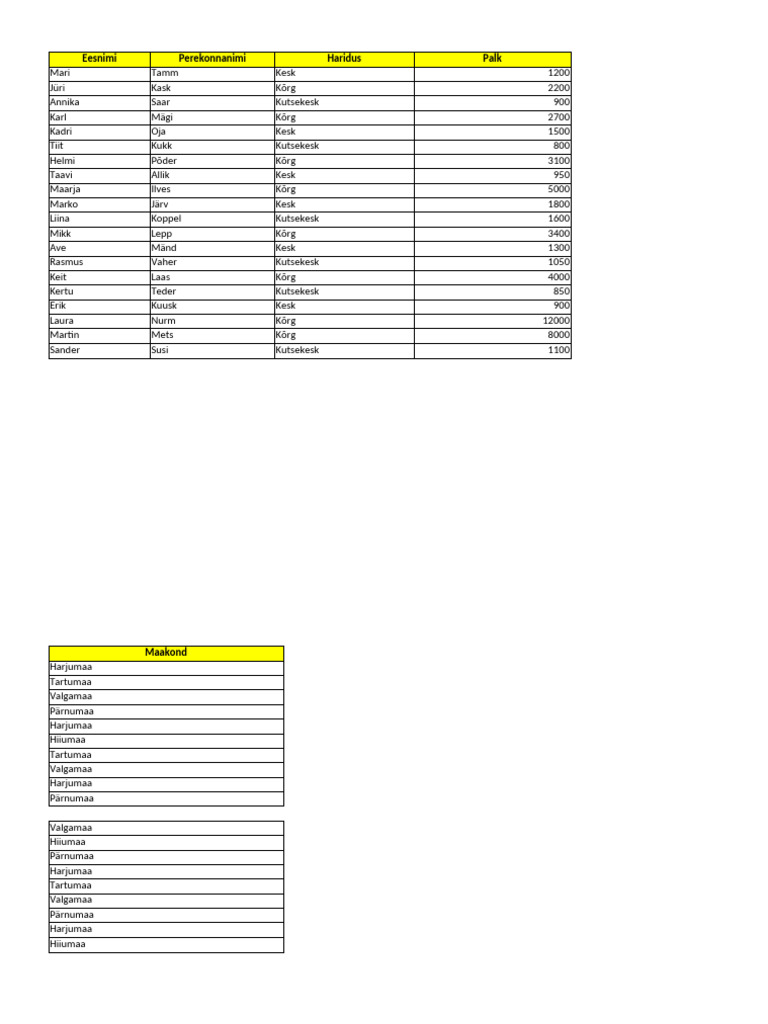 | Eesnimi | Perekonnanimi | Haridus | Palk |
|---|---|---|---|
| Mari | Tamm | Kesk | 1200 |
| Jüri | Kask | Kõrg | 2200 |
| Annika | Saar | Kutsekesk | 900 |
| Karl | Mägi | Kõrg | 2700 |
| Kadri | Oja | Kesk | 1500 |
| Tiit | Kukk | Kutsekesk | 800 |
| Helmi | Põder | Kõrg | 3100 |
| Taavi | Allik | Kesk | 950 |
| Maarja | Ilves | Kõrg | 5000 |
| Marko | Järv | Kesk | 1800 |
| Liina | Koppel | Kutsekesk | 1600 |
| Mikk | Lepp | Kõrg | 3400 |
| Ave | Mänd | Kesk | 1300 |
| Rasmus | Vaher | Kutsekesk | 1050 |
| Keit | Laas | Kõrg | 4000 |
| Kertu | Teder | Kutsekesk | 850 |
| Erik | Kuusk | Kesk | 900 |
| Laura | Nurm | Kõrg | 12000 |
| Martin | Mets | Kõrg | 8000 |
| Sander | Susi | Kutsekesk | 1100 |

| Maakond |
|---|
| Harjumaa |
| Tartumaa |
| Valgamaa |
| Pärnumaa |
| Harjumaa |
| Hiiumaa |
| Tartumaa |
| Valgamaa |
| Harjumaa |
| Pärnumaa |

| Valgamaa |
|---|
| Hiiumaa |
| Pärnumaa |
| Harjumaa |
| Tartumaa |
| Valgamaa |
| Pärnumaa |
| Harjumaa |
| Hiiumaa |